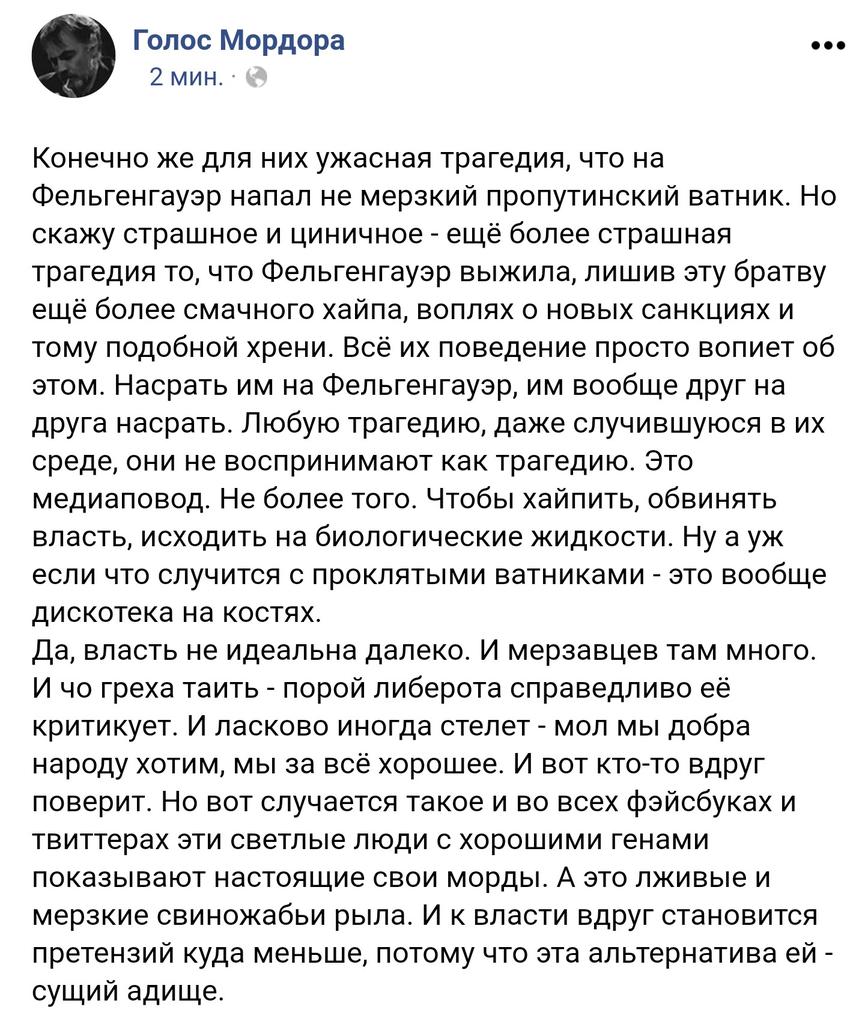 Голос Мордора
2 мин. ·

Конечно же для них ужасная трагедия, что на Фельгенгауэр напал не мерзкий пропутинский ватник. Но скажу страшное и циничное - ещё более страшная трагедия то, что Фельгенгауэр выжила, лишив эту братву ещё более смачного хайпа, воплях о новых санкциях и тому подобной хрени. Всё их поведение просто вопиет об этом. Насрать им на Фельгенгауэр, им вообще друг на друга насрать. Любую трагедию, даже случившуюся в их среде, они не воспринимают как трагедию. Это медиаповод. Не более того. Чтобы хайпить, обвинять власть, исходить на биологические жидкости. Ну а уж если что случится с проклятыми ватниками - это вообще дискотека на костях.
Да, власть не идеальна далеко. И мерзавцев там много. И чо греха таить - порой либерота справедливо её критикует. И ласково иногда стелет - мол мы добра народу хотим, мы за всё хорошее. И вот кто-то вдруг поверит. Но вот случается такое и во всех фэйсбуках и твиттерах эти светлые люди с хорошими генами показывают настоящие свои морды. А это лживые и мерзкие свиножабьи рыла. И к власти вдруг становится претензий куда меньше, потому что эта альтернатива ей - сущий адище.